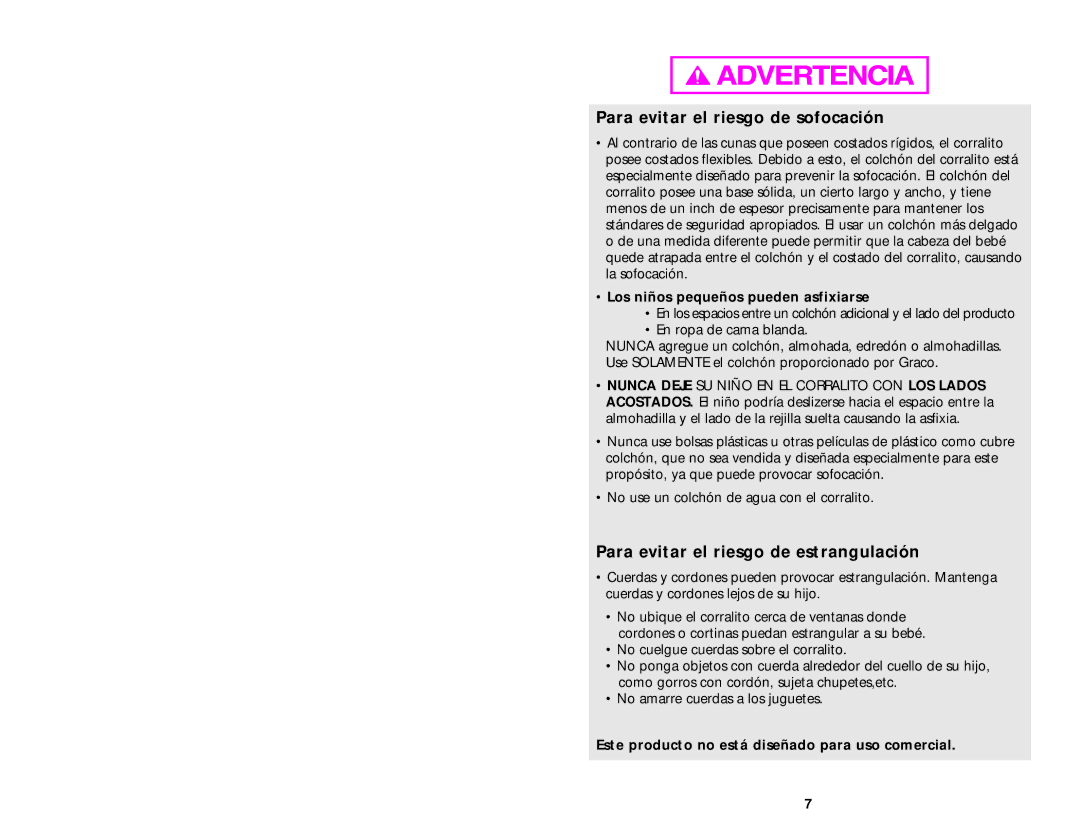 ADVERTENCIA

Para evitar el riesgo de sofocación

• Al contrario de las cunas que poseen costados rígidos, el corralito posee costados flexibles. Debido a esto, el colchón del corralito está especialmente diseñado para prevenir la sofocación. El colchón del corralito posee una base sólida, un cierto largo y ancho, y tiene menos de un inch de espesor precisamente para mantener los stándares de seguridad apropiados. El usar un colchón más delgado o de una medida diferente puede permitir que la cabeza del bebé quede atrapada entre el colchón y el costado del corralito, causando la sofocación.

• Los niños pequeños pueden asfixiarse

• En los espacios entre un colchón adicional y el lado del producto

• En ropa de cama blanda.

NUNCA agregue un colchón, almohada, edredón o almohadillas. Use SOLAMENTE el colchón proporcionado por Graco.

• NUNCA DEJE SU NIÑO EN EL CORRALITO CON LOS LADOS ACOSTADOS. El niño podría deslizerse hacia el espacio entre la almohadilla y el lado de la rejilla suelta causando la asfixia.

• Nunca use bolsas plásticas u otras películas de plástico como cubre colchón, que no sea vendida y diseñada especialmente para este propósito, ya que puede provocar sofocación.

• No use un colchón de agua con el corralito.

Para evitar el riesgo de estrangulación

• Cuerdas y cordones pueden provocar estrangulación. Mantenga cuerdas y cordones lejos de su hijo.

• No ubique el corralito cerca de ventanas donde cordones o cortinas puedan estrangular a su bebé.

• No cuelgue cuerdas sobre el corralito.

• No ponga objetos con cuerda alrededor del cuello de su hijo, como gorros con cordón, sujeta chupetes,etc.

• No amarre cuerdas a los juguetes.

Este producto no está diseñado para uso comercial.

7